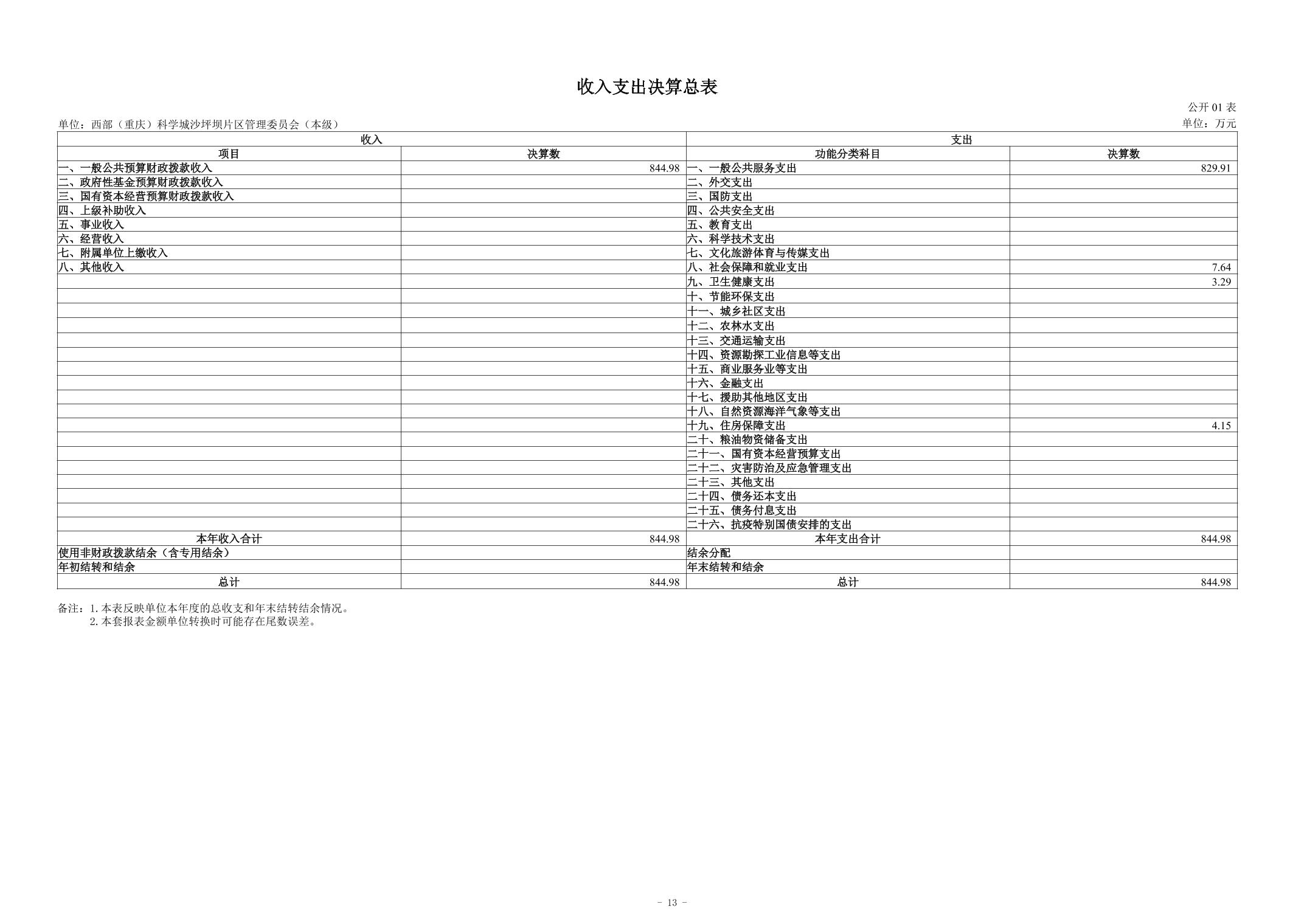 收入支出决算总表

公开01表

单位：西部（重庆）科学城沙坪坝片区管理委员会（本级）

单位：万元

| 收入 | | 支出 | |
|---|---|---|---|
| 项目 | 决算数 | 功能分类科目 | 决算数 |
| 一、一般公共预算财政拨款收入 | 844.98 | 一、一般公共服务支出 | 829.91 |
| 二、政府性基金预算财政拨款收入 | | 二、外交支出 | |
| 三、国有资本经营预算财政拨款收入 | | 三、国防支出 | |
| 四、上级补助收入 | | 四、公共安全支出 | |
| 五、事业收入 | | 五、教育支出 | |
| 六、经营收入 | | 六、科学技术支出 | |
| 七、附属单位上缴收入 | | 七、文化旅游体育与传媒支出 | |
| 八、其他收入 | | 八、社会保障和就业支出 | 7.64 |
| | | 九、卫生健康支出 | 3.29 |
| | | 十、节能环保支出 | |
| | | 十一、城乡社区支出 | |
| | | 十二、农林水支出 | |
| | | 十三、交通运输支出 | |
| | | 十四、资源勘探工业信息等支出 | |
| | | 十五、商业服务业等支出 | |
| | | 十六、金融支出 | |
| | | 十七、援助其他地区支出 | |
| | | 十八、自然资源海洋气象等支出 | |
| | | 十九、住房保障支出 | 4.15 |
| | | 二十、粮油物资储备支出 | |
| | | 二十一、国有资本经营预算支出 | |
| | | 二十二、灾害防治及应急管理支出 | |
| | | 二十三、其他支出 | |
| | | 二十四、债务还本支出 | |
| | | 二十五、债务付息支出 | |
| | | 二十六、抗疫特别国债安排的支出 | |
| 本年收入合计 | 844.98 | 本年支出合计 | 844.98 |
| 使用非财政拨款结余（含专用结余） | | 结余分配 | |
| 年初结转和结余 | | 年末结转和结余 | |
| 总计 | 844.98 | 总计 | 844.98 |

备注：1.本表反映单位本年度的总收支和年末结转结余情况。
2.本套报表金额单位转换时可能存在尾数误差。

- 13 -